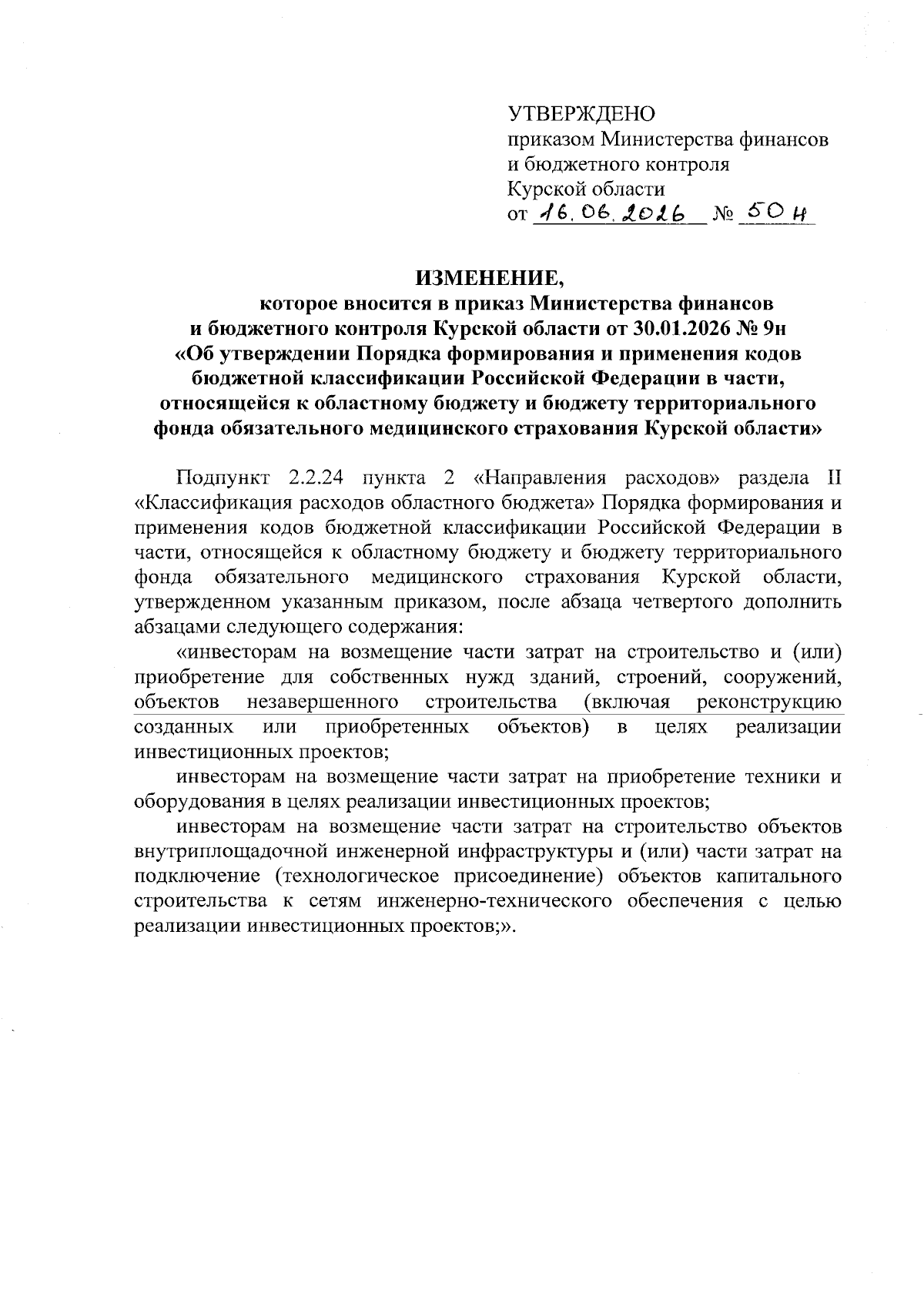 УТВЕРЖДЕНО
приказом Министерства финансов и бюджетного контроля Курской области
от 16.06.2026 № 50н

ИЗМЕНЕНИЕ,
которое вносится в приказ Министерства финансов и бюджетного контроля Курской области от 30.01.2026 № 9н «Об утверждении Порядка формирования и применения кодов бюджетной классификации Российской Федерации в части, относящейся к областному бюджету и бюджету территориального фонда обязательного медицинского страхования Курской области»

Подпункт 2.2.24 пункта 2 «Направления расходов» раздела II «Классификация расходов областного бюджета» Порядка формирования и применения кодов бюджетной классификации Российской Федерации в части, относящейся к областному бюджету и бюджету территориального фонда обязательного медицинского страхования Курской области, утвержденном указанным приказом, после абзаца четвертого дополнить абзацами следующего содержания:

«инвесторам на возмещение части затрат на строительство и (или) приобретение для собственных нужд зданий, строений, сооружений, объектов незавершенного строительства (включая реконструкцию созданных или приобретенных объектов) в целях реализации инвестиционных проектов;

инвесторам на возмещение части затрат на приобретение техники и оборудования в целях реализации инвестиционных проектов;

инвесторам на возмещение части затрат на строительство объектов внутриплощадочной инженерной инфраструктуры и (или) части затрат на подключение (технологическое присоединение) объектов капитального строительства к сетям инженерно-технического обеспечения с целью реализации инвестиционных проектов;».